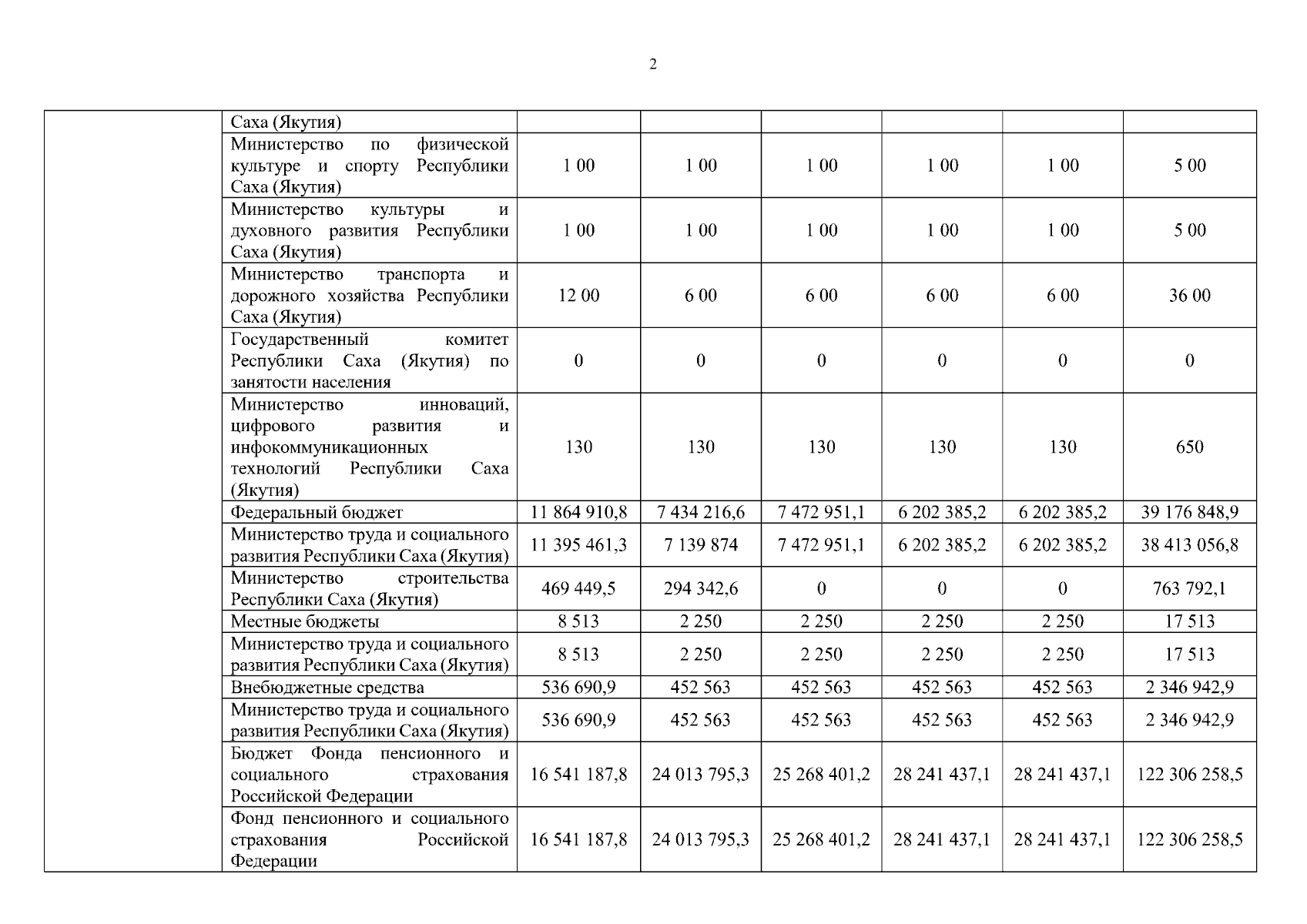 2

| | | | | | | | |
|---|---|---|---|---|---|---|---|
| | Саха (Якутия) | | | | | | |
| | Министерство по физической культуре и спорту Республики Саха (Якутия) | 1 00 | 1 00 | 1 00 | 1 00 | 1 00 | 5 00 |
| | Министерство культуры и духовного развития Республики Саха (Якутия) | 1 00 | 1 00 | 1 00 | 1 00 | 1 00 | 5 00 |
| | Министерство транспорта и дорожного хозяйства Республики Саха (Якутия) | 12 00 | 6 00 | 6 00 | 6 00 | 6 00 | 36 00 |
| | Государственный комитет Республики Саха (Якутия) по занятости населения | 0 | 0 | 0 | 0 | 0 | 0 |
| | Министерство инноваций, цифрового развития и инфокоммуникационных технологий Республики Саха (Якутия) | 130 | 130 | 130 | 130 | 130 | 650 |
| | Федеральный бюджет | 11 864 910,8 | 7 434 216,6 | 7 472 951,1 | 6 202 385,2 | 6 202 385,2 | 39 176 848,9 |
| | Министерство труда и социального развития Республики Саха (Якутия) | 11 395 461,3 | 7 139 874 | 7 472 951,1 | 6 202 385,2 | 6 202 385,2 | 38 413 056,8 |
| | Министерство строительства Республики Саха (Якутия) | 469 449,5 | 294 342,6 | 0 | 0 | 0 | 763 792,1 |
| | Местные бюджеты | 8 513 | 2 250 | 2 250 | 2 250 | 2 250 | 17 513 |
| | Министерство труда и социального развития Республики Саха (Якутия) | 8 513 | 2 250 | 2 250 | 2 250 | 2 250 | 17 513 |
| | Внебюджетные средства | 536 690,9 | 452 563 | 452 563 | 452 563 | 452 563 | 2 346 942,9 |
| | Министерство труда и социального развития Республики Саха (Якутия) | 536 690,9 | 452 563 | 452 563 | 452 563 | 452 563 | 2 346 942,9 |
| | Бюджет Фонда пенсионного и социального страхования Российской Федерации | 16 541 187,8 | 24 013 795,3 | 25 268 401,2 | 28 241 437,1 | 28 241 437,1 | 122 306 258,5 |
| | Фонд пенсионного и социального страхования Российской Федерации | 16 541 187,8 | 24 013 795,3 | 25 268 401,2 | 28 241 437,1 | 28 241 437,1 | 122 306 258,5 |